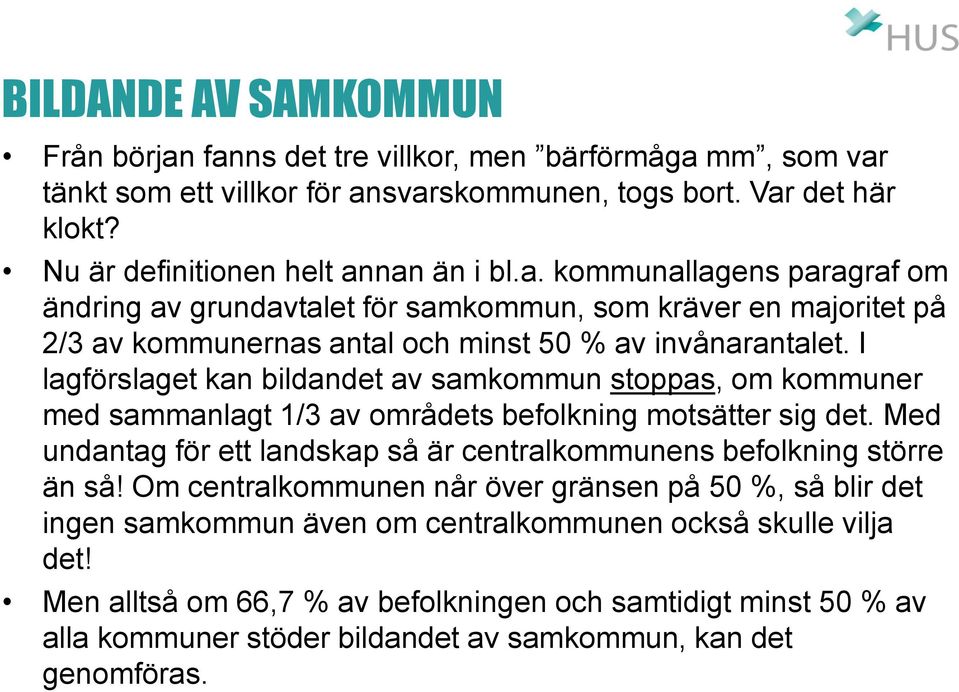 HUS

BILDANDE AV SAMKOMMUN

• Från början fanns det tre villkor, men ”bärförmåga mm”, som var tänkt som ett villkor för ansvarskommunen, togs bort. Var det här klokt?

• Nu är definitionen helt annan än i bl.a. kommunallagens paragraf om ändring av grundavtalet för samkommun, som kräver en majoritet på 2/3 av kommunernas antal och minst 50 % av invånarantalet. I lagförslaget kan bildandet av samkommun stoppas, om kommuner med sammanlagt 1/3 av områdets befolkning motsätter sig det. Med undantag för ett landskap så är centralkommunens befolkning större än så! Om centralkommunen når över gränsen på 50 %, så blir det ingen samkommun även om centralkommunen också skulle vilja det!

• Men alltså om 66,7 % av befolkningen och samtidigt minst 50 % av alla kommuner stöder bildandet av samkommun, kan det genomföras.